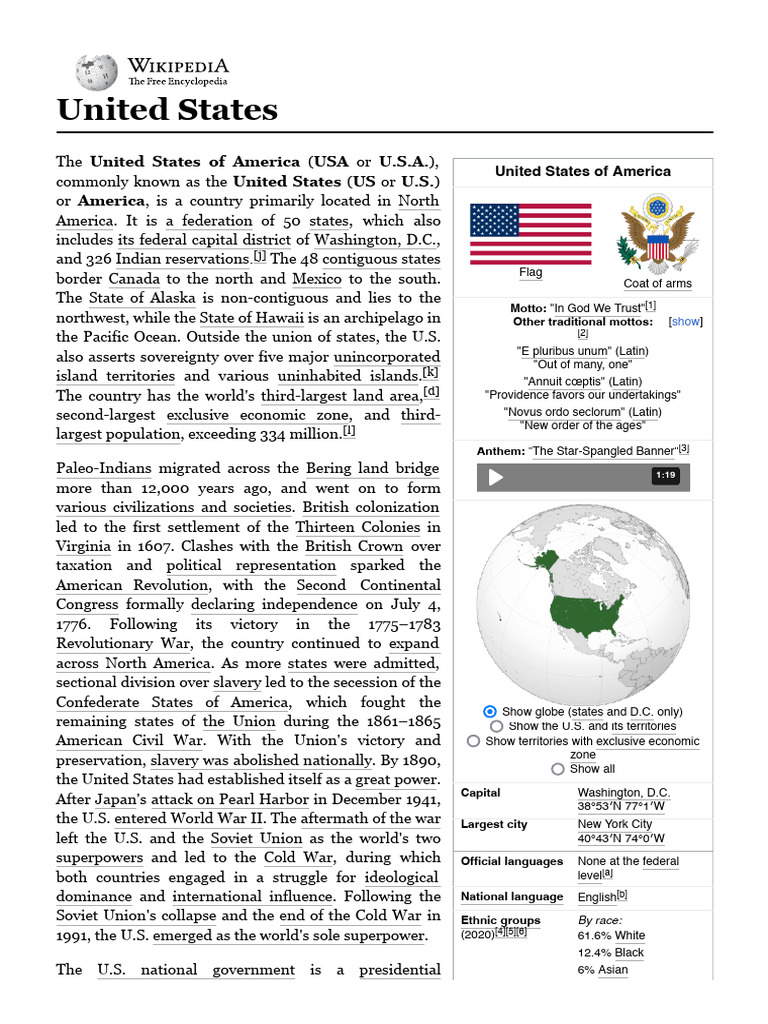 WIKIPEDIA
The Free Encyclopedia

United States

The United States of America (USA or U.S.A.), commonly known as the United States (US or U.S.) or America, is a country primarily located in North America. It is a federation of 50 states, which also includes its federal capital district of Washington, D.C., and 326 Indian reservations.[j] The 48 contiguous states border Canada to the north and Mexico to the south. The State of Alaska is non-contiguous and lies to the northwest, while the State of Hawaii is an archipelago in the Pacific Ocean. Outside the union of states, the U.S. also asserts sovereignty over five major unincorporated island territories and various uninhabited islands.[k] The country has the world's third-largest land area,[d] second-largest exclusive economic zone, and third-largest population, exceeding 334 million.[l]

Paleo-Indians migrated across the Bering land bridge more than 12,000 years ago, and went on to form various civilizations and societies. British colonization led to the first settlement of the Thirteen Colonies in Virginia in 1607. Clashes with the British Crown over taxation and political representation sparked the American Revolution, with the Second Continental Congress formally declaring independence on July 4, 1776. Following its victory in the 1775–1783 Revolutionary War, the country continued to expand across North America. As more states were admitted, sectional division over slavery led to the secession of the Confederate States of America, which fought the remaining states of the Union during the 1861–1865 American Civil War. With the Union's victory and preservation, slavery was abolished nationally. By 1890, the United States had established itself as a great power. After Japan's attack on Pearl Harbor in December 1941, the U.S. entered World War II. The aftermath of the war left the U.S. and the Soviet Union as the world's two superpowers and led to the Cold War, during which both countries engaged in a struggle for ideological dominance and international influence. Following the Soviet Union's collapse and the end of the Cold War in 1991, the U.S. emerged as the world's sole superpower.

The U.S. national government is a presidential

United States of America

Flag
Coat of arms

Motto: "In God We Trust"[1]
Other traditional mottos: [show]
[2]
"E pluribus unum" (Latin)
"Out of many, one"
"Annuit cœptis" (Latin)
"Providence favors our undertakings"
"Novus ordo seclorum" (Latin)
"New order of the ages"

Anthem: "The Star-Spangled Banner"[3]
1:19

Show globe (states and D.C. only)
Show the U.S. and its territories
Show territories with exclusive economic zone
Show all

| | |
|---|---|
| Capital | Washington, D.C. 38°53′N 77°1′W |
| Largest city | New York City 40°43′N 74°0′W |
| Official languages | None at the federal level[a] |
| National language | English[b] |
| Ethnic groups (2020)[4][5][6] | By race: 61.6% White 12.4% Black 6% Asian |